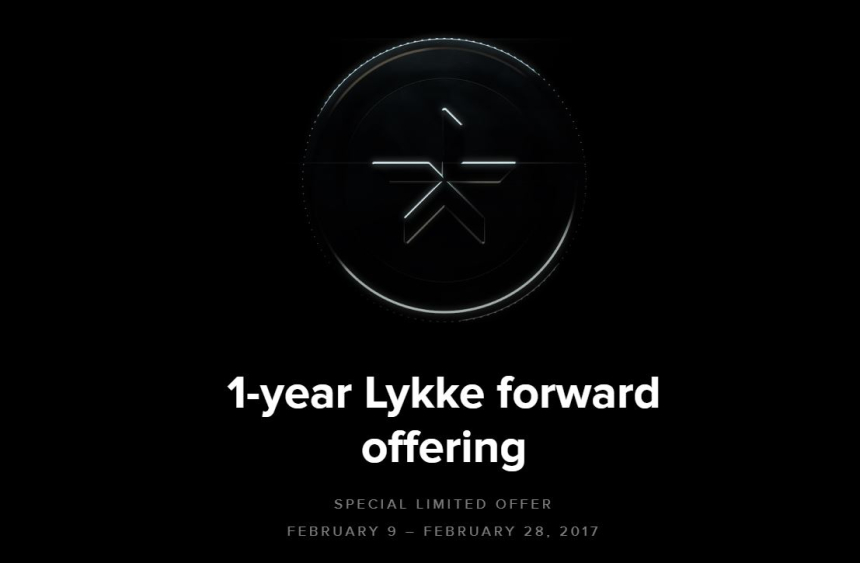 1-year Lykke forward offering

SPECIAL LIMITED OFFER

FEBRUARY 9 – FEBRUARY 28, 2017